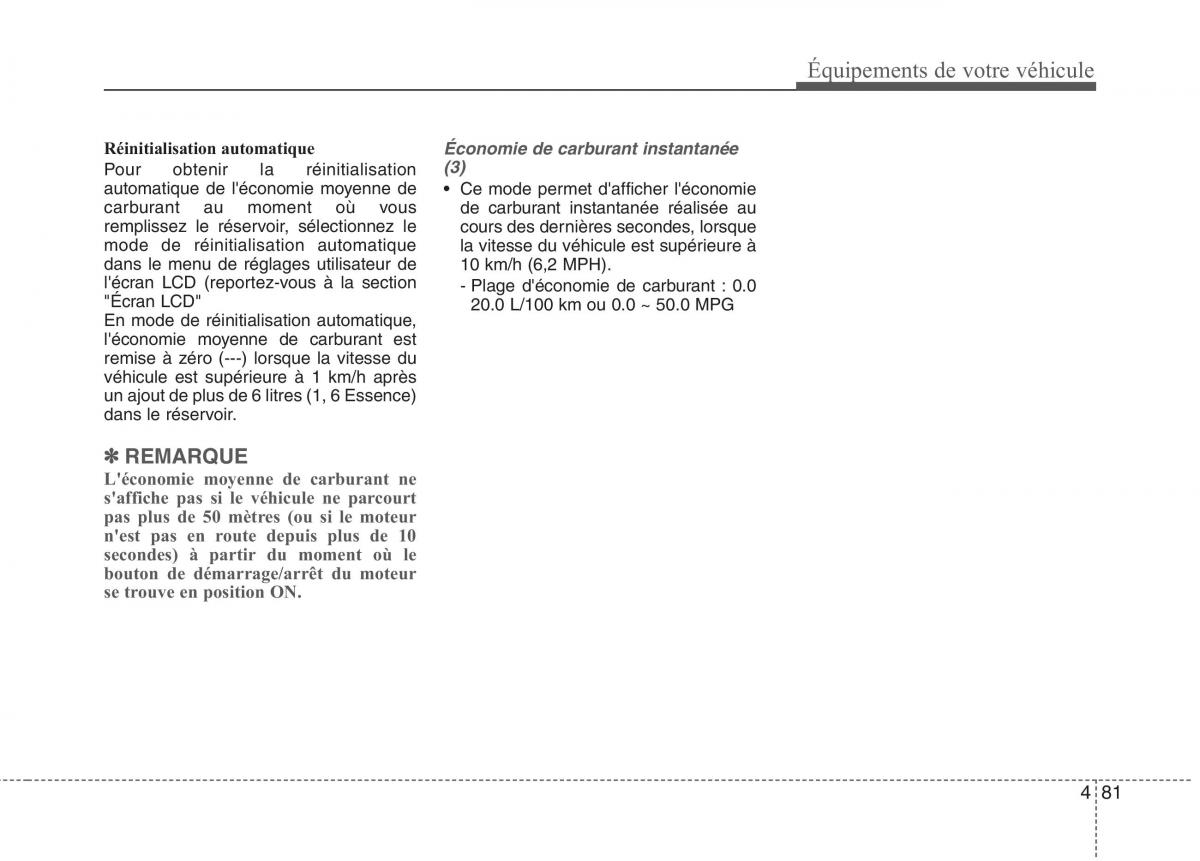 Équipements de votre véhicule

Réinitialisation automatique
Pour obtenir la réinitialisation automatique de l'économie moyenne de carburant au moment où vous remplissez le réservoir, sélectionnez le mode de réinitialisation automatique dans le menu de réglages utilisateur de l'écran LCD (reportez-vous à la section "Écran LCD"
En mode de réinitialisation automatique, l'économie moyenne de carburant est remise à zéro (---) lorsque la vitesse du véhicule est supérieure à 1 km/h après un ajout de plus de 6 litres (1, 6 Essence) dans le réservoir.

✽ REMARQUE
L'économie moyenne de carburant ne s'affiche pas si le véhicule ne parcourt pas plus de 50 mètres (ou si le moteur n'est pas en route depuis plus de 10 secondes) à partir du moment où le bouton de démarrage/arrêt du moteur se trouve en position ON.

Économie de carburant instantanée (3)
• Ce mode permet d'afficher l'économie de carburant instantanée réalisée au cours des dernières secondes, lorsque la vitesse du véhicule est supérieure à 10 km/h (6,2 MPH).
- Plage d'économie de carburant : 0.0 20.0 L/100 km ou 0.0 ~ 50.0 MPG

4 81